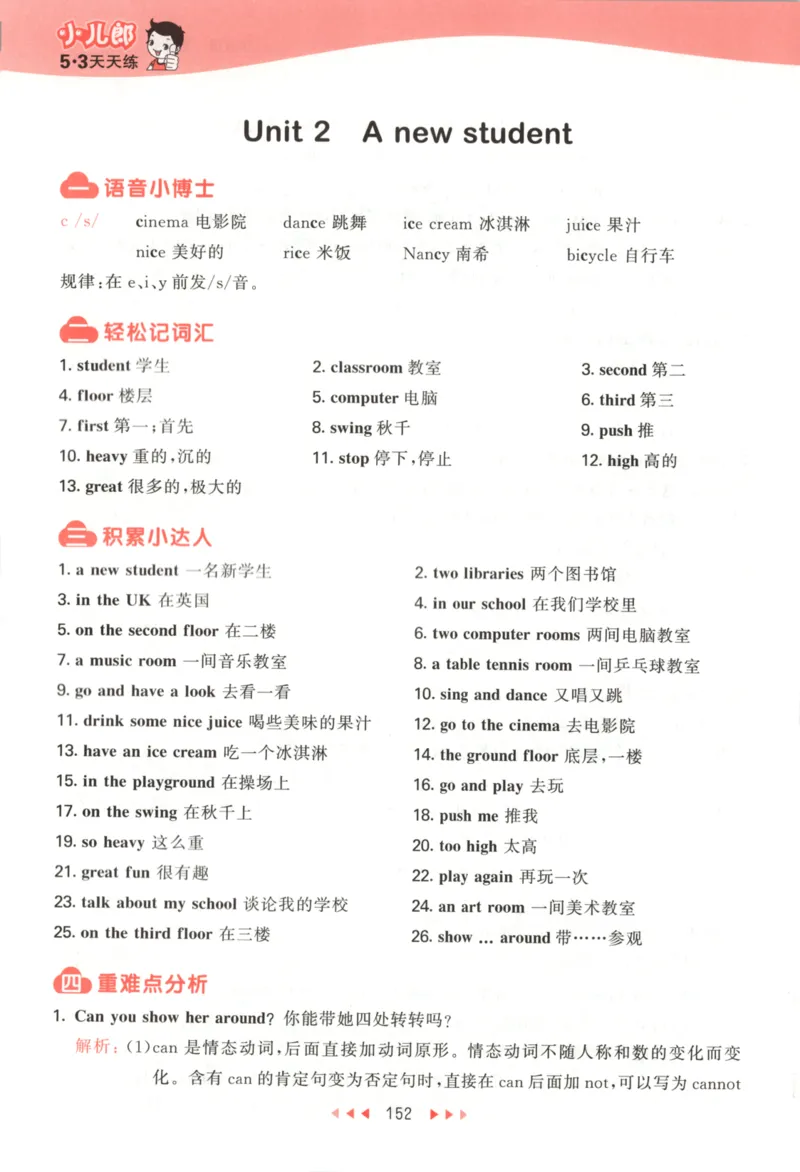 小儿郎
5·3天天练

Unit 2 A new student

一 语音小博士

c /s/ cinema 电影院 dance 跳舞 ice cream 冰淇淋 juice 果汁
nice 美好的 rice 米饭 Nancy 南希 bicycle 自行车

规律：在 e、i、y 前发/s/音。

二 轻松记词汇

1. student 学生
2. classroom 教室
3. second 第二
4. floor 楼层
5. computer 电脑
6. third 第三
7. first 第一；首先
8. swing 秋千
9. push 推
10. heavy 重的，沉的
11. stop 停下，停止
12. high 高的
13. great 很多的，极大的

三 积累小达人

1. a new student 一名新学生
2. two libraries 两个图书馆
3. in the UK 在英国
4. in our school 在我们学校里
5. on the second floor 在二楼
6. two computer rooms 两间电脑教室
7. a music room 一间音乐教室
8. a table tennis room 一间乒乓球教室
9. go and have a look 去看一看
10. sing and dance 又唱又跳
11. drink some nice juice 喝些美味的果汁
12. go to the cinema 去电影院
13. have an ice cream 吃一个冰淇淋
14. the ground floor 底层，一楼
15. in the playground 在操场上
16. go and play 去玩
17. on the swing 在秋千上
18. push me 推我
19. so heavy 这么重
20. too high 太高
21. great fun 很有趣
22. play again 再玩一次
23. talk about my school 谈论我的学校
24. an art room 一间美术教室
25. on the third floor 在三楼
26. show ... around 带……参观

四 重难点分析

1. Can you show her around? 你能带她四处转转吗？

解析：(1)can 是情态动词，后面直接加动词原形。情态动词不随人称和数的变化而变化。含有 can 的肯定句变为否定句时，直接在 can 后面加 not，可以写为 cannot

152